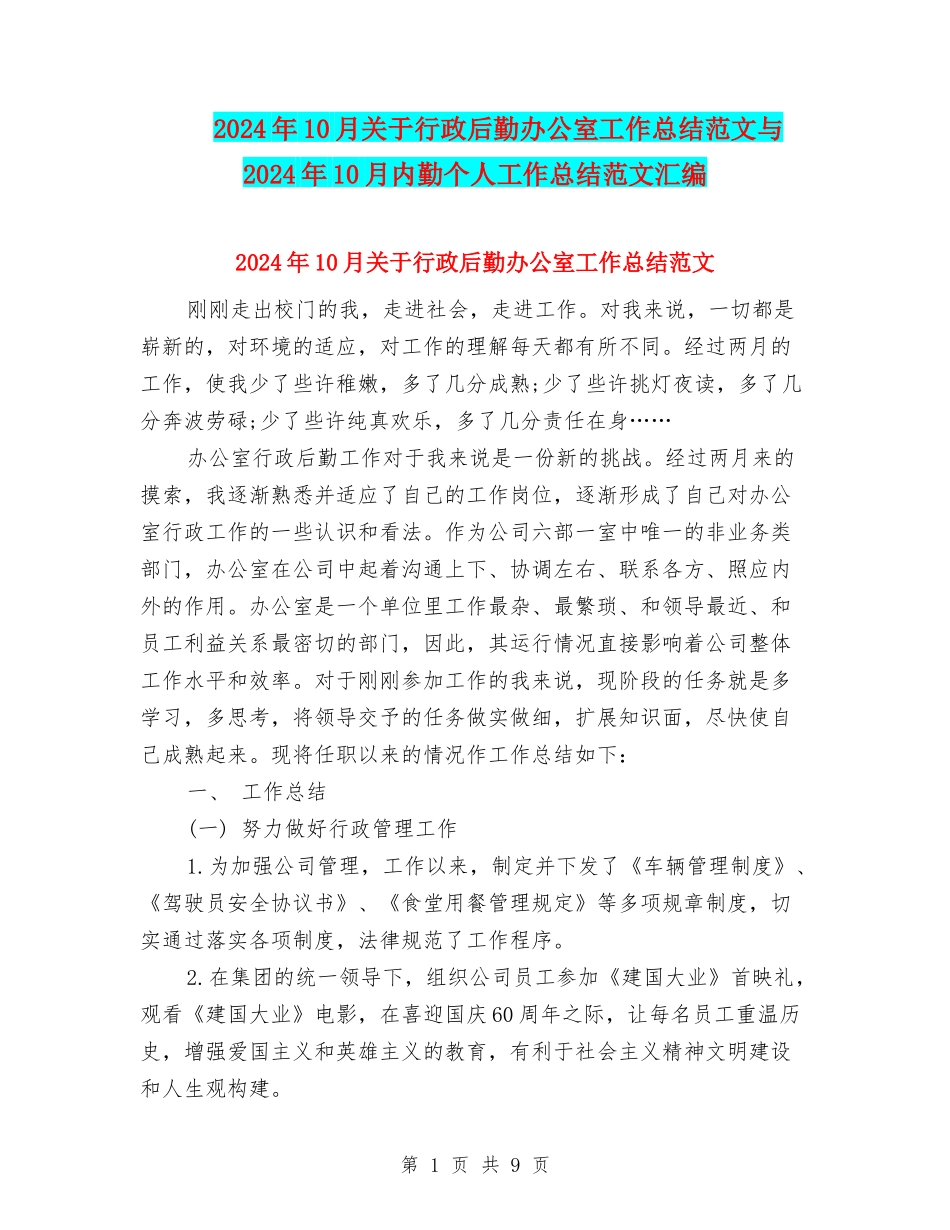 2024年10月关于行政后勤办公室工作总结范文与2024年10月内勤个人工作总结范文汇编

2024年10月关于行政后勤办公室工作总结范文

刚刚走出校门的我，走进社会，走进工作。对我来说，一切都是崭新的，对环境的适应，对工作的理解每天都有所不同。经过两月的工作，使我少了些许稚嫩，多了几分成熟;少了些许挑灯夜读，多了几分奔波劳碌;少了些许纯真欢乐，多了几分责任在身……

办公室行政后勤工作对于我来说是一份新的挑战。经过两月来的摸索，我逐渐熟悉并适应了自己的工作岗位，逐渐形成了自己对办公室行政工作的一些认识和看法。作为公司六部一室中唯一的非业务类部门，办公室在公司中起着沟通上下、协调左右、联系各方、照应内外的作用。办公室是一个单位里工作最杂、最繁琐、和领导最近、和员工利益关系最密切的部门，因此，其运行情况直接影响着公司整体工作水平和效率。对于刚刚参加工作的我来说，现阶段的任务就是多学习，多思考，将领导交予的任务做实做细，扩展知识面，尽快使自己成熟起来。现将任职以来的情况作工作总结如下：

一、 工作总结

(一) 努力做好行政管理工作

1.为加强公司管理，工作以来，制定并下发了《车辆管理制度》、《驾驶员安全协议书》、《食堂用餐管理规定》等多项规章制度，切实通过落实各项制度，法律规范了工作程序。

2.在集团的统一领导下，组织公司员工参加《建国大业》首映礼，观看《建国大业》电影，在喜迎国庆60周年之际，让每名员工重温历史，增强爱国主义和英雄主义的教育，有利于社会主义精神文明建设和人生观构建。

第 1 页 共 9 页